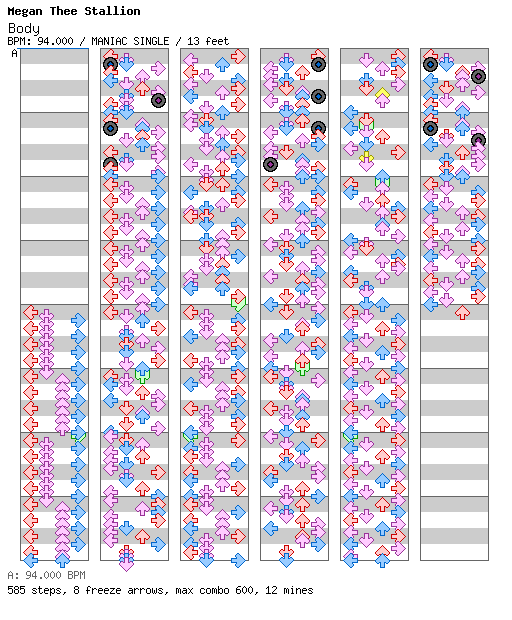 Megan Thee Stallion
Body
BPM: 94.000 / MANIAC SINGLE / 13 feet
A

A: 94.000 BPM
585 steps, 8 freeze arrows, max combo 600, 12 mines